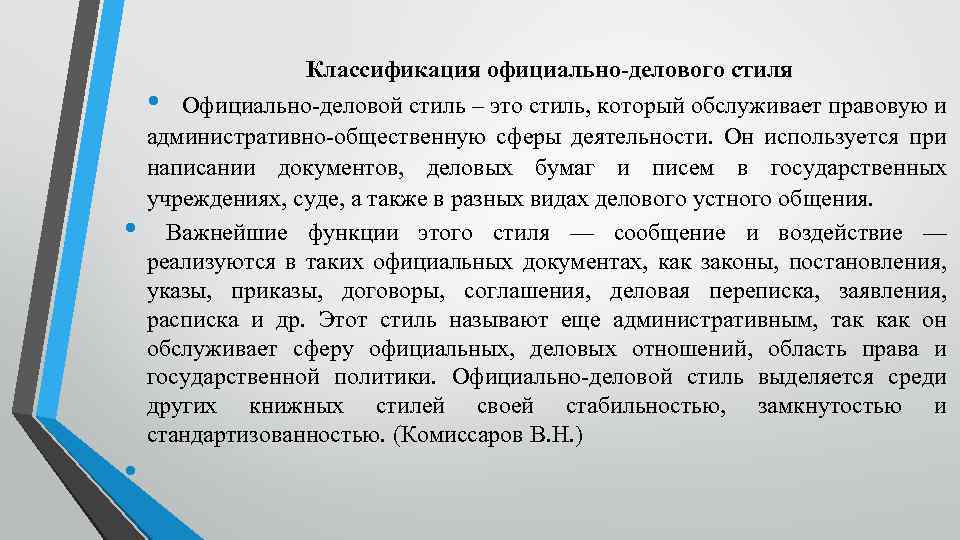 Классификация официально-делового стиля

• Официально-деловой стиль – это стиль, который обслуживает правовую и административно-общественную сферы деятельности. Он используется при написании документов, деловых бумаг и писем в государственных учреждениях, суде, а также в разных видах делового устного общения.

• Важнейшие функции этого стиля — сообщение и воздействие — реализуются в таких официальных документах, как законы, постановления, указы, приказы, договоры, соглашения, деловая переписка, заявления, расписка и др. Этот стиль называют еще административным, так как он обслуживает сферу официальных, деловых отношений, область права и государственной политики. Официально-деловой стиль выделяется среди других книжных стилей своей стабильностью, замкнутостью и стандартизованностью. (Комиссаров В.Н.)

•